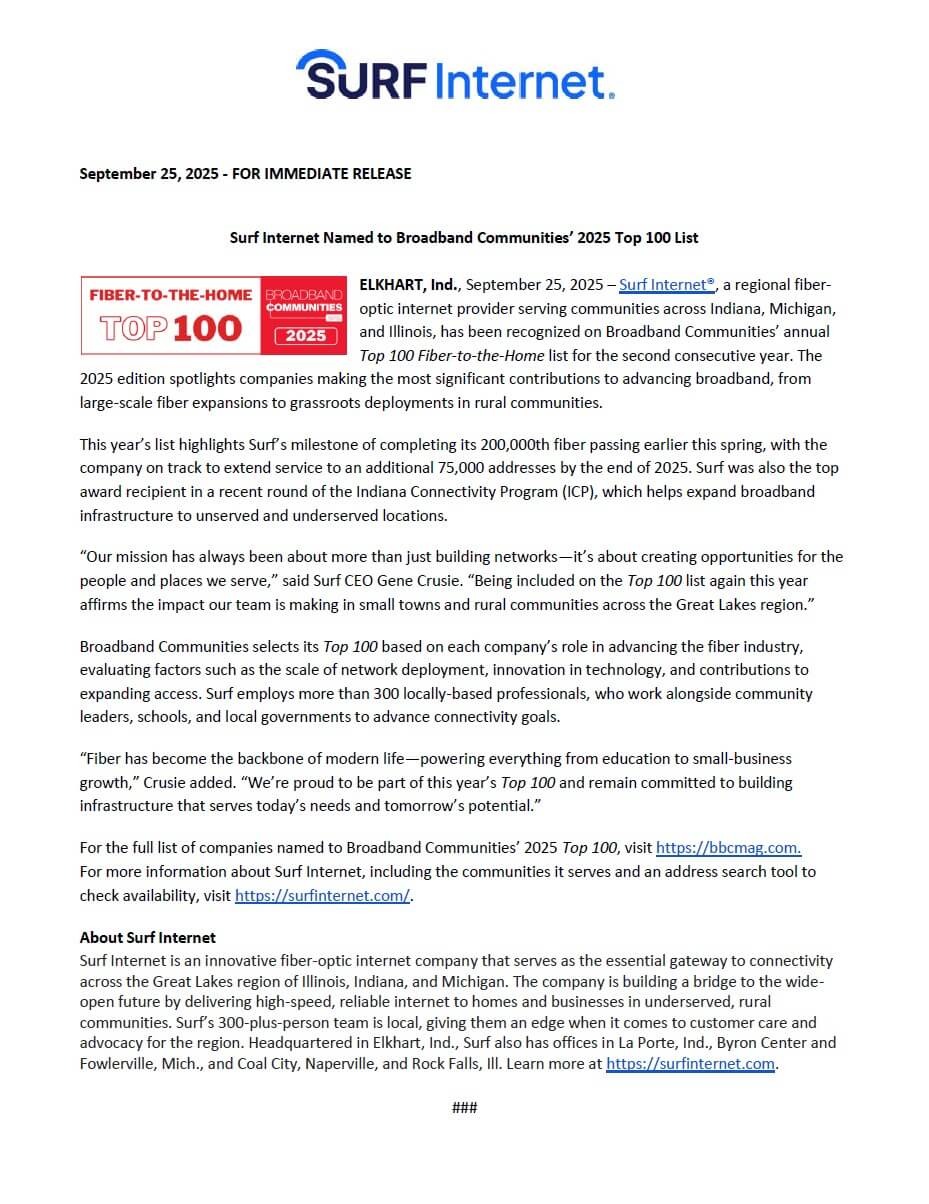 SURF Internet.

September 25, 2025 - FOR IMMEDIATE RELEASE

Surf Internet Named to Broadband Communities' 2025 Top 100 List

FIBER-TO-THE-HOME TOP 100 BROADBAND COMMUNITIES 2025

ELKHART, Ind., September 25, 2025 – Surf Internet®, a regional fiber-optic internet provider serving communities across Indiana, Michigan, and Illinois, has been recognized on Broadband Communities' annual Top 100 Fiber-to-the-Home list for the second consecutive year. The 2025 edition spotlights companies making the most significant contributions to advancing broadband, from large-scale fiber expansions to grassroots deployments in rural communities.

This year's list highlights Surf's milestone of completing its 200,000th fiber passing earlier this spring, with the company on track to extend service to an additional 75,000 addresses by the end of 2025. Surf was also the top award recipient in a recent round of the Indiana Connectivity Program (ICP), which helps expand broadband infrastructure to unserved and underserved locations.

"Our mission has always been about more than just building networks—it's about creating opportunities for the people and places we serve," said Surf CEO Gene Crusie. "Being included on the Top 100 list again this year affirms the impact our team is making in small towns and rural communities across the Great Lakes region."

Broadband Communities selects its Top 100 based on each company's role in advancing the fiber industry, evaluating factors such as the scale of network deployment, innovation in technology, and contributions to expanding access. Surf employs more than 300 locally-based professionals, who work alongside community leaders, schools, and local governments to advance connectivity goals.

"Fiber has become the backbone of modern life—powering everything from education to small-business growth," Crusie added. "We're proud to be part of this year's Top 100 and remain committed to building infrastructure that serves today's needs and tomorrow's potential."

For the full list of companies named to Broadband Communities' 2025 Top 100, visit https://bbcmag.com. For more information about Surf Internet, including the communities it serves and an address search tool to check availability, visit https://surfinternet.com/.

About Surf Internet
Surf Internet is an innovative fiber-optic internet company that serves as the essential gateway to connectivity across the Great Lakes region of Illinois, Indiana, and Michigan. The company is building a bridge to the wide-open future by delivering high-speed, reliable internet to homes and businesses in underserved, rural communities. Surf's 300-plus-person team is local, giving them an edge when it comes to customer care and advocacy for the region. Headquartered in Elkhart, Ind., Surf also has offices in La Porte, Ind., Byron Center and Fowlerville, Mich., and Coal City, Naperville, and Rock Falls, Ill. Learn more at https://surfinternet.com.

###